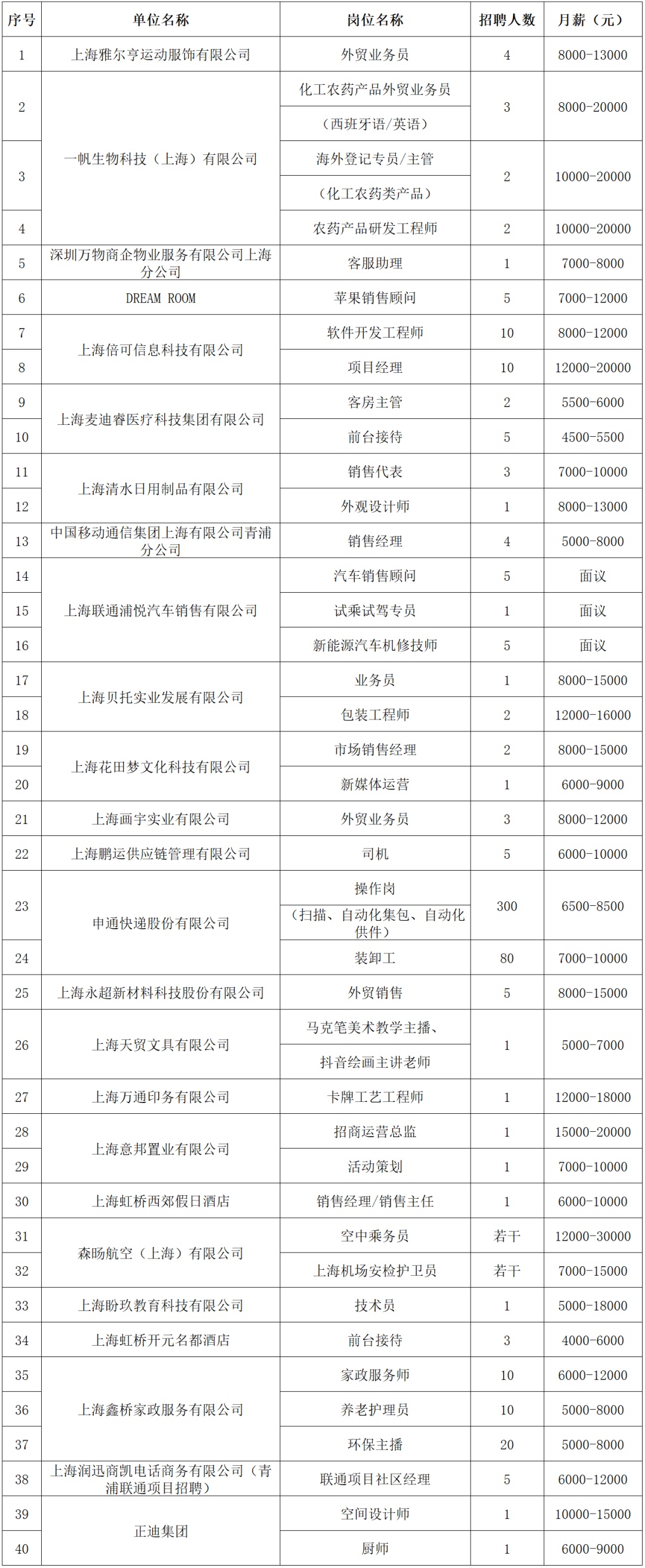 | 序号 | 单位名称 | 岗位名称 | 招聘人数 | 月薪（元） |
|---|---|---|---|---|
| 1 | 上海雅尔亨运动服饰有限公司 | 外贸业务员 | 4 | 8000-13000 |
| 2 | 一帆生物科技（上海）有限公司 | 化工农药产品外贸业务员（西班牙语/英语） | 3 | 8000-20000 |
| 3 | 一帆生物科技（上海）有限公司 | 海外登记专员/主管（化工农药类产品） | 2 | 10000-20000 |
| 4 | 一帆生物科技（上海）有限公司 | 农药产品研发工程师 | 2 | 10000-20000 |
| 5 | 深圳万物商企物业服务有限公司上海分公司 | 客服助理 | 1 | 7000-8000 |
| 6 | DREAM ROOM | 苹果销售顾问 | 5 | 7000-12000 |
| 7 | 上海倍可信息科技有限公司 | 软件开发工程师 | 10 | 8000-12000 |
| 8 | 上海倍可信息科技有限公司 | 项目经理 | 10 | 12000-20000 |
| 9 | 上海麦迪睿医疗科技集团有限公司 | 客房主管 | 2 | 5500-6000 |
| 10 | 上海麦迪睿医疗科技集团有限公司 | 前台接待 | 5 | 4500-5500 |
| 11 | 上海清水日用制品有限公司 | 销售代表 | 3 | 7000-10000 |
| 12 | 上海清水日用制品有限公司 | 外观设计师 | 1 | 8000-13000 |
| 13 | 中国移动通信集团上海有限公司青浦分公司 | 销售经理 | 4 | 5000-8000 |
| 14 | 上海联通浦悦汽车销售有限公司 | 汽车销售顾问 | 5 | 面议 |
| 15 | 上海联通浦悦汽车销售有限公司 | 试乘试驾专员 | 1 | 面议 |
| 16 | 上海联通浦悦汽车销售有限公司 | 新能源汽车机修技师 | 5 | 面议 |
| 17 | 上海贝托实业发展有限公司 | 业务员 | 1 | 8000-15000 |
| 18 | 上海贝托实业发展有限公司 | 包装工程师 | 2 | 12000-16000 |
| 19 | 上海花田梦文化科技有限公司 | 市场销售经理 | 2 | 8000-15000 |
| 20 | 上海花田梦文化科技有限公司 | 新媒体运营 | 1 | 6000-9000 |
| 21 | 上海画宇实业有限公司 | 外贸业务员 | 3 | 8000-12000 |
| 22 | 上海鹏运供应链管理有限公司 | 司机 | 5 | 6000-10000 |
| 23 | 申通快递股份有限公司 | 操作岗（扫描、自动化集包、自动化供件） | 300 | 6500-8500 |
| 24 | 申通快递股份有限公司 | 装卸工 | 80 | 7000-10000 |
| 25 | 上海永超新材料科技股份有限公司 | 外贸销售 | 5 | 8000-15000 |
| 26 | 上海天贸文具有限公司 | 马克笔美术教学主播、抖音绘画主讲老师 | 1 | 5000-7000 |
| 27 | 上海万通印务有限公司 | 卡牌工艺工程师 | 1 | 12000-18000 |
| 28 | 上海意邦置业有限公司 | 招商运营总监 | 1 | 15000-20000 |
| 29 | 上海意邦置业有限公司 | 活动策划 | 1 | 7000-10000 |
| 30 | 上海虹桥西郊假日酒店 | 销售经理/销售主任 | 1 | 6000-10000 |
| 31 | 森旸航空（上海）有限公司 | 空中乘务员 | 若干 | 12000-30000 |
| 32 | 森旸航空（上海）有限公司 | 上海机场安检护卫员 | 若干 | 7000-15000 |
| 33 | 上海盼玖教育科技有限公司 | 技术员 | 1 | 5000-18000 |
| 34 | 上海虹桥开元名都酒店 | 前台接待 | 3 | 4000-6000 |
| 35 | 上海鑫桥家政服务有限公司 | 家政服务师 | 10 | 6000-12000 |
| 36 | 上海鑫桥家政服务有限公司 | 养老护理员 | 10 | 5000-8000 |
| 37 | 上海鑫桥家政服务有限公司 | 环保主播 | 20 | 5000-8000 |
| 38 | 上海润迅商凯电话商务有限公司（青浦联通项目招聘） | 联通项目社区经理 | 5 | 6000-12000 |
| 39 | 正迪集团 | 空间设计师 | 1 | 10000-15000 |
| 40 | 正迪集团 | 厨师 | 1 | 6000-9000 |